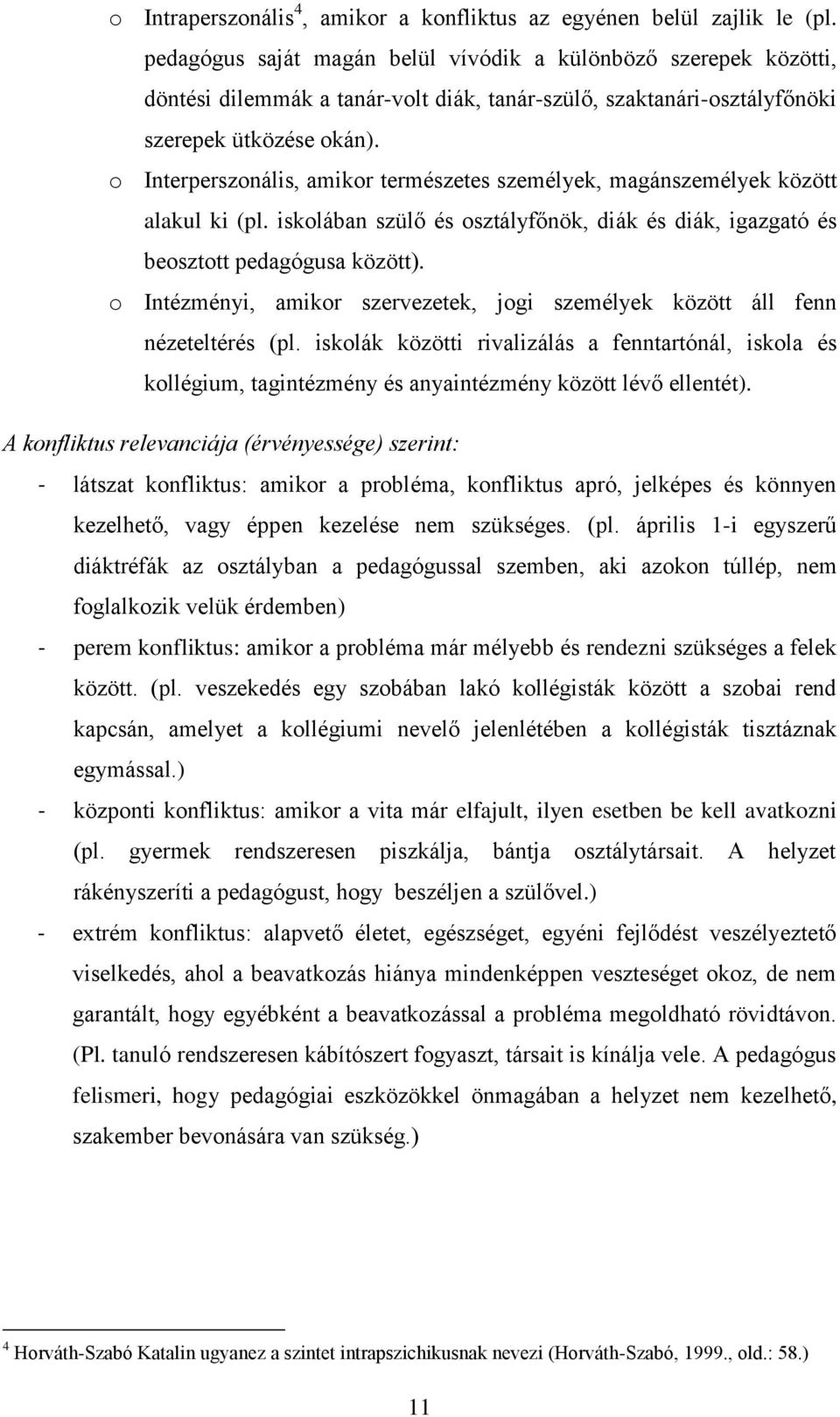 o Intraperszonális$^4$, amikor a konfliktus az egyénen belül zajlik le (pl. pedagógus saját magán belül vívódik a különböző szerepek közötti, döntési dilemmák a tanár-volt diák, tanár-szülő, szaktanári-osztályfőnöki szerepek ütközése okán).

o Interperszonális, amikor természetes személyek, magánszemélyek között alakul ki (pl. iskolában szülő és osztályfőnök, diák és diák, igazgató és beosztott pedagógusa között).

o Intézményi, amikor szervezetek, jogi személyek között áll fenn nézeteltérés (pl. iskolák közötti rivalizálás a fenntartónál, iskola és kollégium, tagintézmény és anyaintézmény között lévő ellentét).

A konfliktus relevanciája (érvényessége) szerint:

- látszat konfliktus: amikor a probléma, konfliktus apró, jelképes és könnyen kezelhető, vagy éppen kezelése nem szükséges. (pl. április 1-i egyszerű diáktréfák az osztályban a pedagógussal szemben, aki azokon túllép, nem foglalkozik velük érdemben)

- perem konfliktus: amikor a probléma már mélyebb és rendezni szükséges a felek között. (pl. veszekedés egy szobában lakó kollégisták között a szobai rend kapcsán, amelyet a kollégiumi nevelő jelenlétében a kollégisták tisztáznak egymással.)

- központi konfliktus: amikor a vita már elfajult, ilyen esetben be kell avatkozni (pl. gyermek rendszeresen piszkálja, bántja osztálytársait. A helyzet rákényszeríti a pedagógust, hogy beszéljen a szülővel.)

- extrém konfliktus: alapvető életet, egészséget, egyéni fejlődést veszélyeztető viselkedés, ahol a beavatkozás hiánya mindenképpen veszteséget okoz, de nem garantált, hogy egyébként a beavatkozással a probléma megoldható rövidtávon. (Pl. tanuló rendszeresen kábítószert fogyaszt, társait is kínálja vele. A pedagógus felismeri, hogy pedagógiai eszközökkel önmagában a helyzet nem kezelhető, szakember bevonására van szükség.)

$^4$ Horváth-Szabó Katalin ugyanez a szintet intrapszichikusnak nevezi (Horváth-Szabó, 1999., old.: 58.)

11